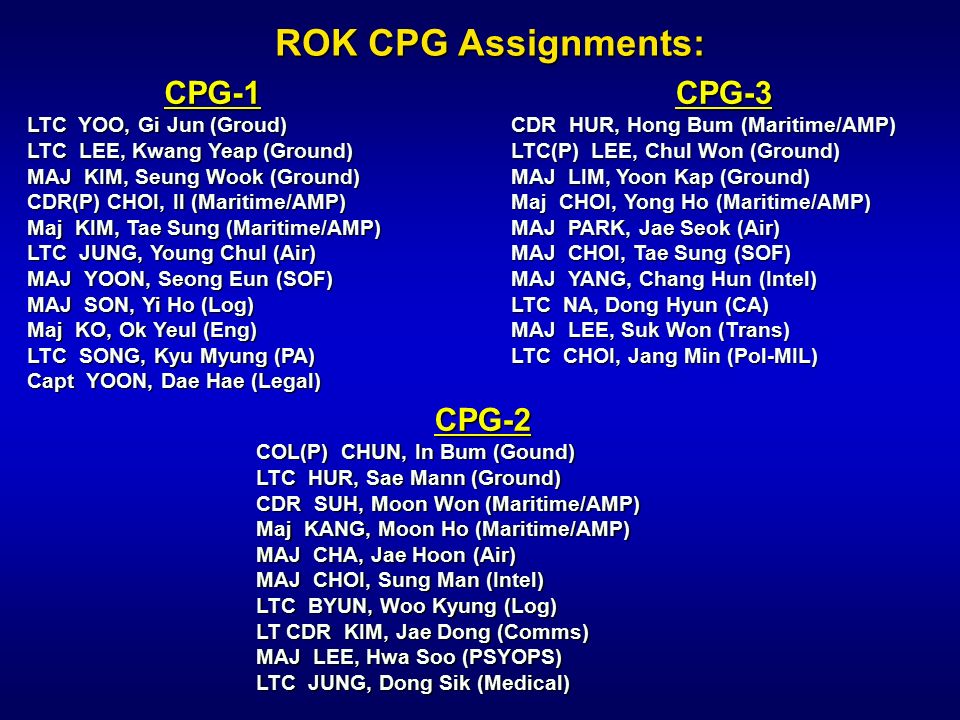 ROK CPG Assignments:

CPG-1

LTC YOO, Gi Jun (Groud)
LTC LEE, Kwang Yeap (Ground)
MAJ KIM, Seung Wook (Ground)
CDR(P) CHOI, Il (Maritime/AMP)
Maj KIM, Tae Sung (Maritime/AMP)
LTC JUNG, Young Chul (Air)
MAJ YOON, Seong Eun (SOF)
MAJ SON, Yi Ho (Log)
Maj KO, Ok Yeul (Eng)
LTC SONG, Kyu Myung (PA)
Capt YOON, Dae Hae (Legal)

CPG-3

CDR HUR, Hong Bum (Maritime/AMP)
LTC(P) LEE, Chul Won (Ground)
MAJ LIM, Yoon Kap (Ground)
Maj CHOI, Yong Ho (Maritime/AMP)
MAJ PARK, Jae Seok (Air)
MAJ CHOI, Tae Sung (SOF)
MAJ YANG, Chang Hun (Intel)
LTC NA, Dong Hyun (CA)
MAJ LEE, Suk Won (Trans)
LTC CHOI, Jang Min (Pol-MIL)

CPG-2

COL(P) CHUN, In Bum (Gound)
LTC HUR, Sae Mann (Ground)
CDR SUH, Moon Won (Maritime/AMP)
Maj KANG, Moon Ho (Maritime/AMP)
MAJ CHA, Jae Hoon (Air)
MAJ CHOI, Sung Man (Intel)
LTC BYUN, Woo Kyung (Log)
LT CDR KIM, Jae Dong (Comms)
MAJ LEE, Hwa Soo (PSYOPS)
LTC JUNG, Dong Sik (Medical)